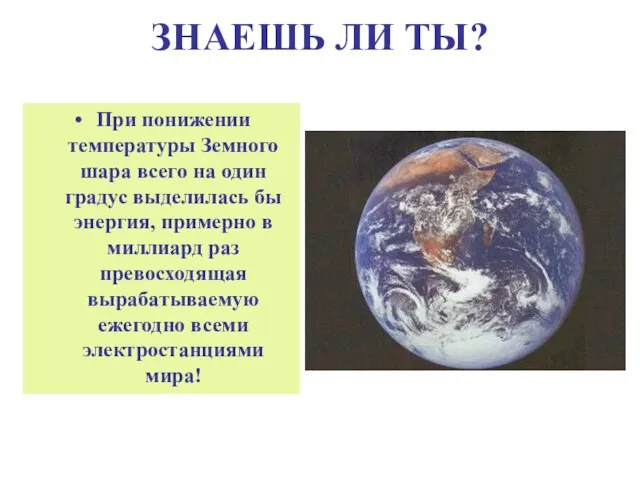 ЗНАЕШЬ ЛИ ТЫ?

• При понижении температуры Земного шара всего на один градус выделилась бы энергия, примерно в миллиард раз превосходящая вырабатываемую ежегодно всеми электростанциями мира!